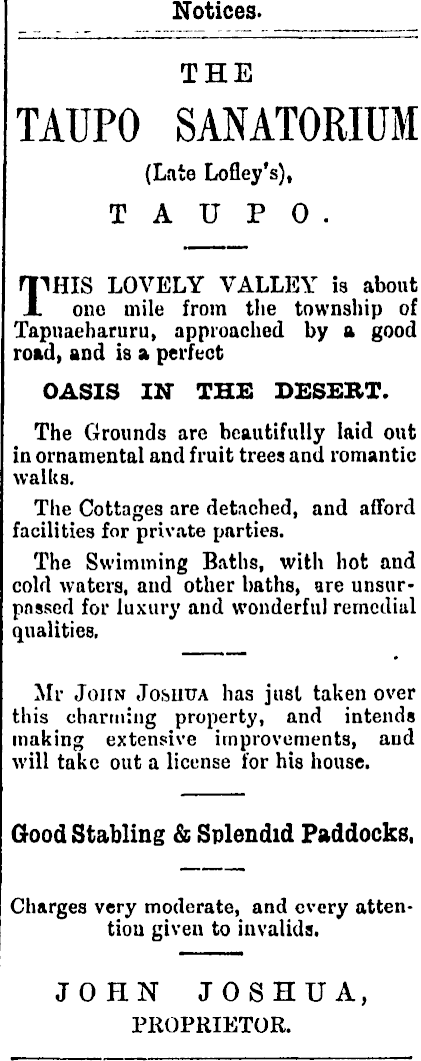 Notices.

THE
TAUPO SANATORIUM
(Late Lofley's),
TAUPO.

THIS LOVELY VALLEY is about one mile from the township of Tapuaeharuru, approached by a good road, and is a perfect

OASIS IN THE DESERT.

The Grounds are beautifully laid out in ornamental and fruit trees and romantic walks.

The Cottages are detached, and afford facilities for private parties.

The Swimming Baths, with hot and cold waters, and other baths, are unsurpassed for luxury and wonderful remedial qualities.

Mr JOHN JOSHUA has just taken over this charming property, and intends making extensive improvements, and will take out a license for his house.

Good Stabling & Splendid Paddocks,

Charges very moderate, and every attention given to invalids.

JOHN JOSHUA,
PROPRIETOR.